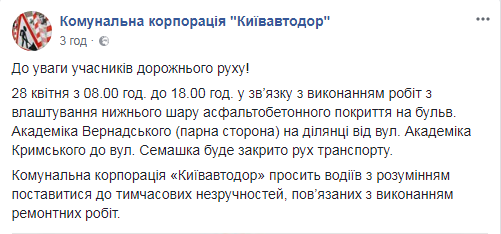 Комунальна корпорація "Київавтодор"
3 год ·

До уваги учасників дорожнього руху!

28 квітня з 08.00 год. до 18.00 год. у зв'язку з виконанням робіт з влаштування нижнього шару асфальтобетонного покриття на бульв. Академіка Вернадського (парна сторона) на ділянці від вул. Академіка Кримського до вул. Семашка буде закрито рух транспорту.

Комунальна корпорація «Київавтодор» просить водіїв з розумінням поставитися до тимчасових незручностей, пов'язаних з виконанням ремонтних робіт.